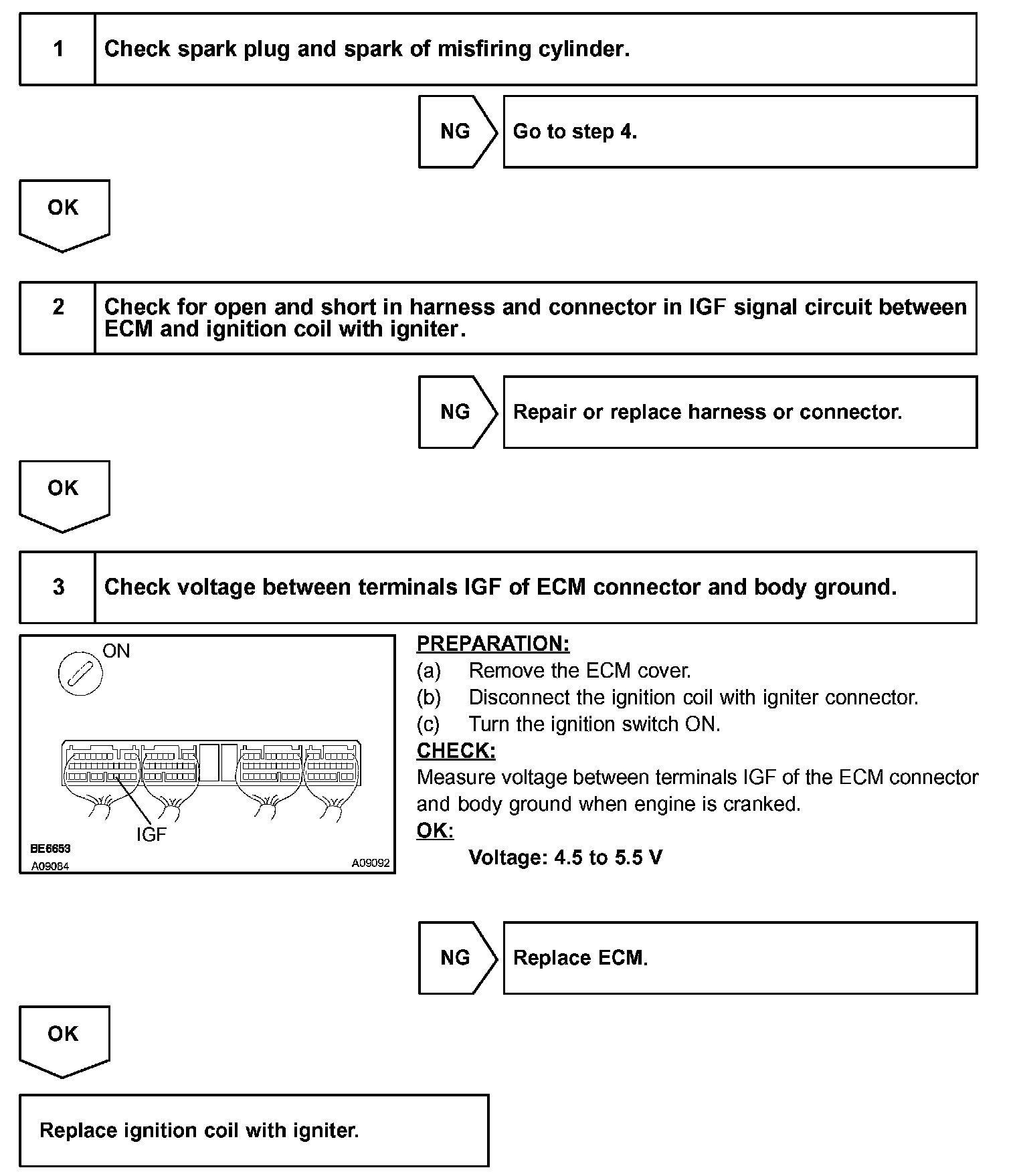 1 Check spark plug and spark of misfiring cylinder.

NG Go to step 4.

OK

2 Check for open and short in harness and connector in IGF signal circuit between ECM and ignition coil with igniter.

NG Repair or replace harness or connector.

OK

3 Check voltage between terminals IGF of ECM connector and body ground.

ON

IGF

BE6653
A09084
A09092

PREPARATION:
(a) Remove the ECM cover.
(b) Disconnect the ignition coil with igniter connector.
(c) Turn the ignition switch ON.
CHECK:
Measure voltage between terminals IGF of the ECM connector and body ground when engine is cranked.
OK:
Voltage: 4.5 to 5.5 V

NG Replace ECM.

OK

Replace ignition coil with igniter.